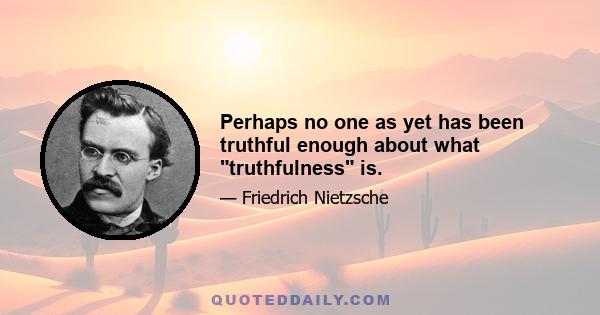 Perhaps no one as yet has been truthful enough about what "truthfulness" is.

— Friedrich Nietzsche

QUOTEDDAILY.COM